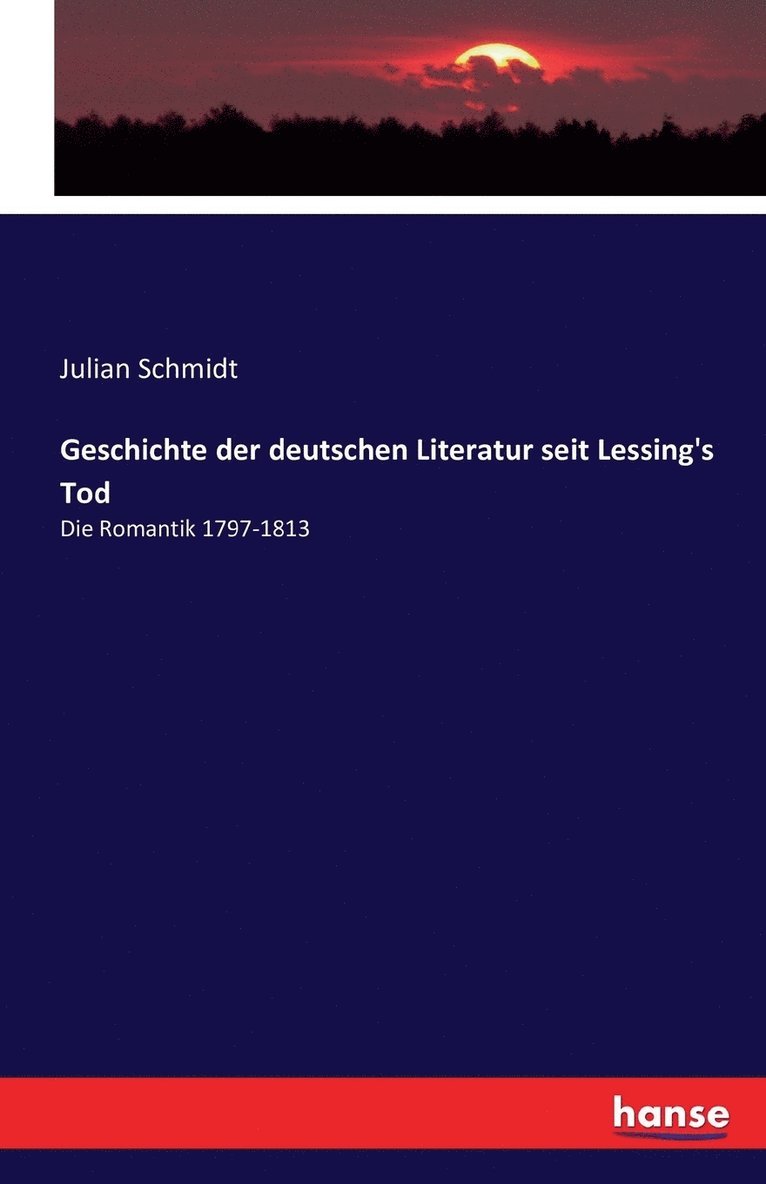 Julian Schmidt

Geschichte der deutschen Literatur seit Lessing's Tod

Die Romantik 1797-1813

hanse